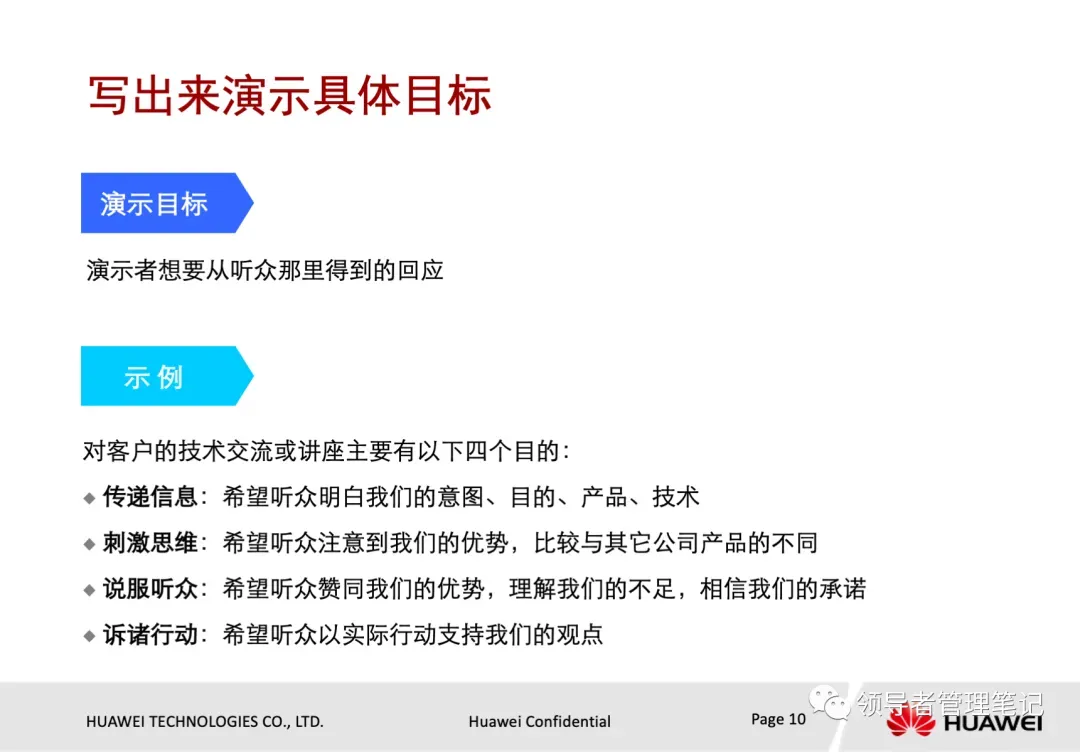 写出来演示具体目标

演示目标

演示者想要从听众那里得到的回应

示 例

对客户的技术交流或讲座主要有以下四个目的：

◆ 传递信息：希望听众明白我们的意图、目的、产品、技术

◆ 刺激思维：希望听众注意到我们的优势，比较与其它公司产品的不同

◆ 说服听众：希望听众赞同我们的优势，理解我们的不足，相信我们的承诺

◆ 诉诸行动：希望听众以实际行动支持我们的观点

HUAWEI TECHNOLOGIES CO., LTD.    Huawei Confidential    Page 10

领导者管理笔记

HUAWEI